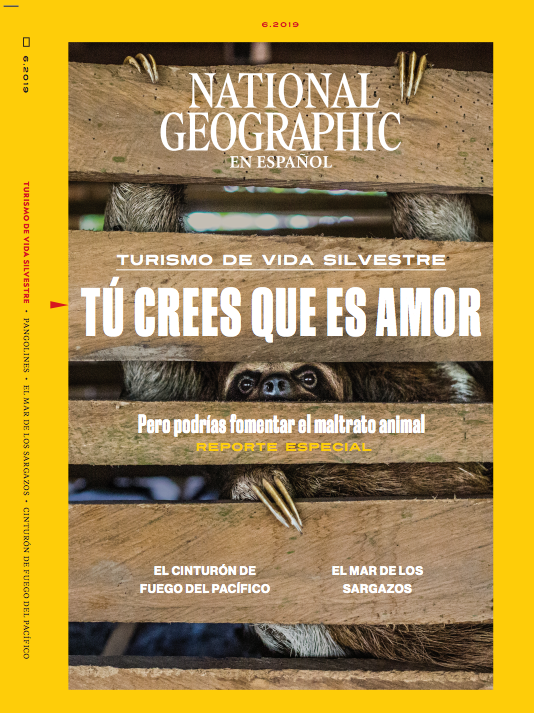 6.2019

NATIONAL GEOGRAPHIC
EN ESPAÑOL

TURISMO DE VIDA SILVESTRE

TÚ CREES QUE ES AMOR

Pero podrías fomentar el maltrato animal
REPORTE ESPECIAL

EL CINTURÓN DE
FUEGO DEL PACÍFICO

EL MAR DE LOS
SARGAZOS

6.2019

TURISMO DE VIDA SILVESTRE • PANGOLINES • EL MAR DE LOS SARGAZOS • CINTURÓN DE FUEGO DEL PACÍFICO